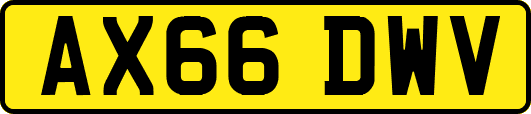 AX66 DWV